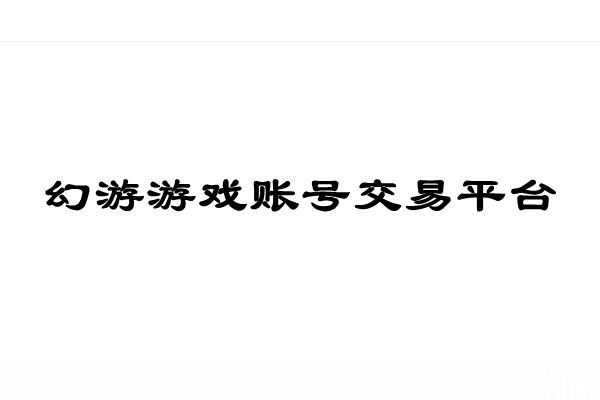 幻游游戏账号交易平台